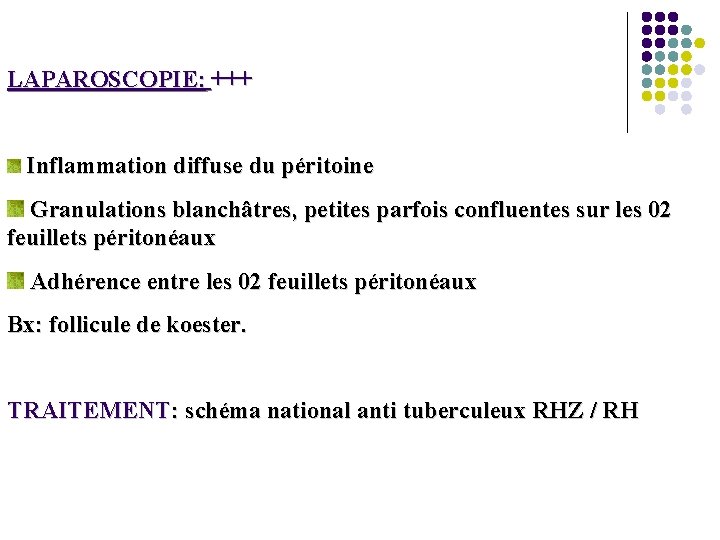 LAPAROSCOPIE: +++

Inflammation diffuse du péritoine

Granulations blanchâtres, petites parfois confluentes sur les 02 feuillets péritonéaux

Adhérence entre les 02 feuillets péritonéaux

Bx: follicule de koester.

TRAITEMENT: schéma national anti tuberculeux RHZ / RH